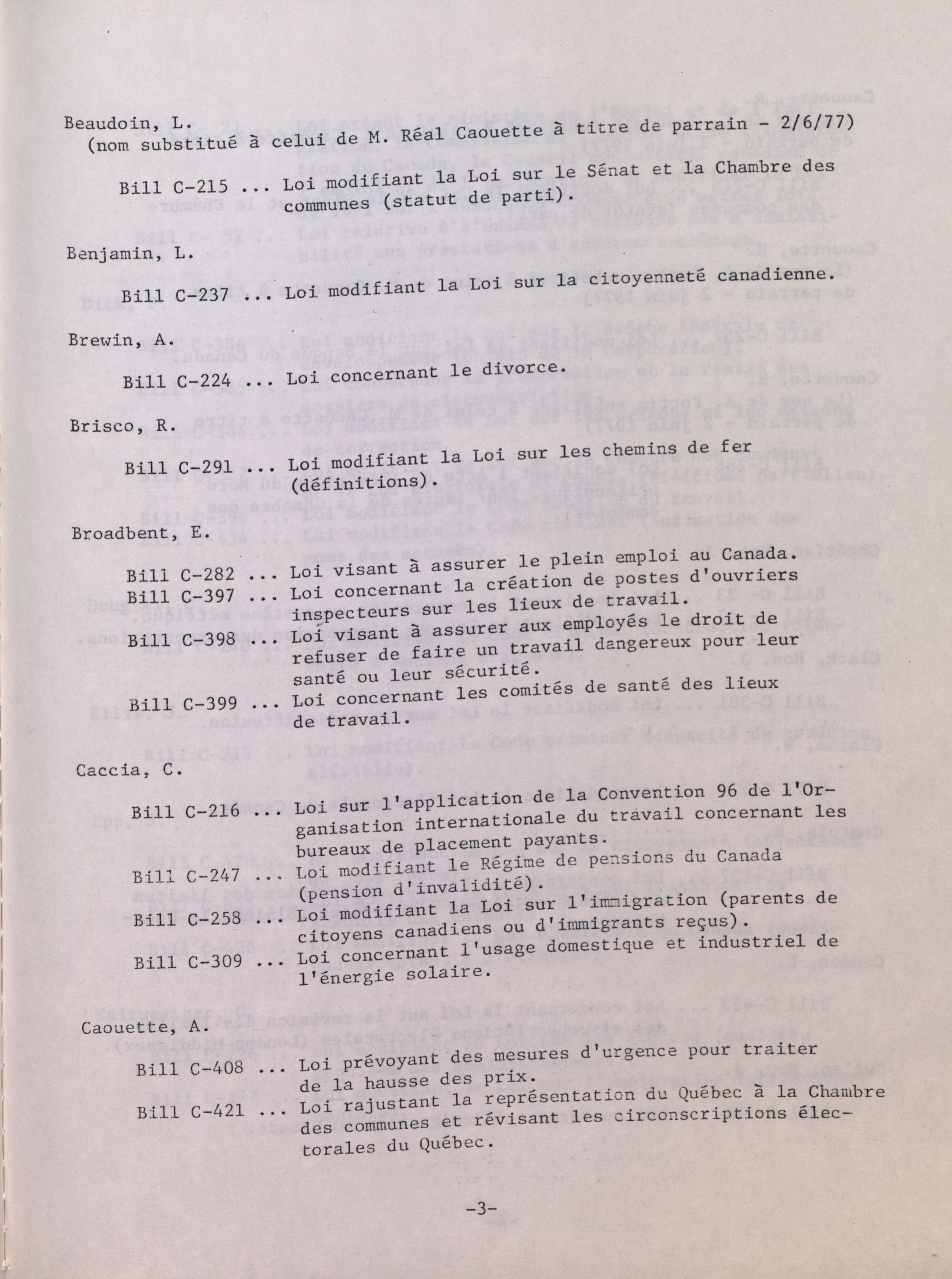 Beaudoin, L.
(nom substitué à celui de M. Réal Caouette à titre de parrain - 2/6/77)

Bill C-215 ... Loi modifiant la Loi sur le Sénat et la Chambre des communes (statut de parti).

Benjamin, L.

Bill C-237 ... Loi modifiant la Loi sur la citoyenneté canadienne.

Brewin, A.

Bill C-224 ... Loi concernant le divorce.

Brisco, R.

Bill C-291 ... Loi modifiant la Loi sur les chemins de fer (définitions).

Broadbent, E.

Bill C-282 ... Loi visant à assurer le plein emploi au Canada.
Bill C-397 ... Loi concernant la création de postes d'ouvriers inspecteurs sur les lieux de travail.
Bill C-398 ... Loi visant à assurer aux employés le droit de refuser de faire un travail dangereux pour leur santé ou leur sécurité.
Bill C-399 ... Loi concernant les comités de santé des lieux de travail.

Caccia, C.

Bill C-216 ... Loi sur l'application de la Convention 96 de l'Organisation internationale du travail concernant les bureaux de placement payants.
Bill C-247 ... Loi modifiant le Régime de pensions du Canada (pension d'invalidité).
Bill C-258 ... Loi modifiant la Loi sur l'immigration (parents de citoyens canadiens ou d'immigrants reçus).
Bill C-309 ... Loi concernant l'usage domestique et industriel de l'énergie solaire.

Caouette, A.

Bill C-408 ... Loi prévoyant des mesures d'urgence pour traiter de la hausse des prix.
Bill C-421 ... Loi rajustant la représentation du Québec à la Chambre des communes et révisant les circonscriptions électorales du Québec.

-3-